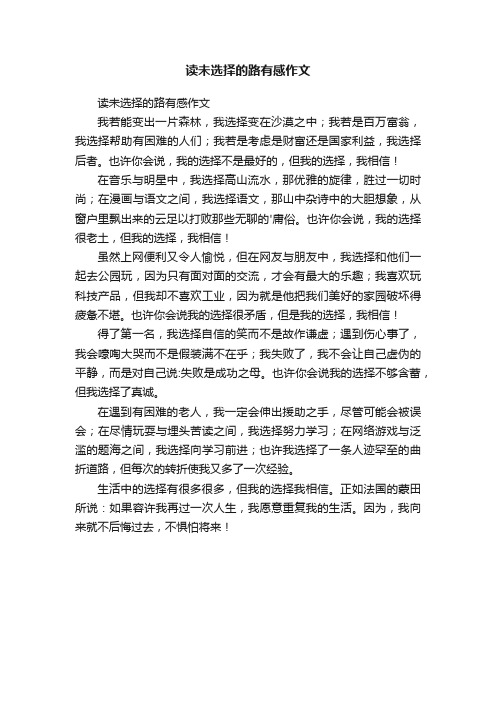 读未选择的路有感作文

读未选择的路有感作文

我若能变出一片森林，我选择变在沙漠之中；我若是百万富翁，我选择帮助有困难的人们；我若是考虑是财富还是国家利益，我选择后者。也许你会说，我的选择不是最好的，但我的选择，我相信！

在音乐与明星中，我选择高山流水，那优雅的旋律，胜过一切时尚；在漫画与语文之间，我选择语文，那山中杂诗中的大胆想象，从窗户里飘出来的云足以打败那些无聊的'庸俗。也许你会说，我的选择很老土，但我的选择，我相信！

虽然上网便利又令人愉悦，但在网友与朋友中，我选择和他们一起去公园玩，因为只有面对面的交流，才会有最大的乐趣；我喜欢玩科技产品，但我却不喜欢工业，因为就是他把我们美好的家园破坏得疲惫不堪。也许你会说我的选择很矛盾，但是我的选择，我相信！

得了第一名，我选择自信的笑而不是故作谦虚；遇到伤心事了，我会嚎啕大哭而不是假装满不在乎；我失败了，我不会让自己虚伪的平静，而是对自己说:失败是成功之母。也许你会说我的选择不够含蓄，但我选择了真诚。

在遇到有困难的老人，我一定会伸出援助之手，尽管可能会被误会；在尽情玩耍与埋头苦读之间，我选择努力学习；在网络游戏与泛滥的题海之间，我选择向学习前进；也许我选择了一条人迹罕至的曲折道路，但每次的转折使我又多了一次经验。

生活中的选择有很多很多，但我的选择我相信。正如法国的蒙田所说：如果容许我再过一次人生，我愿意重复我的生活。因为，我向来就不后悔过去，不惧怕将来！